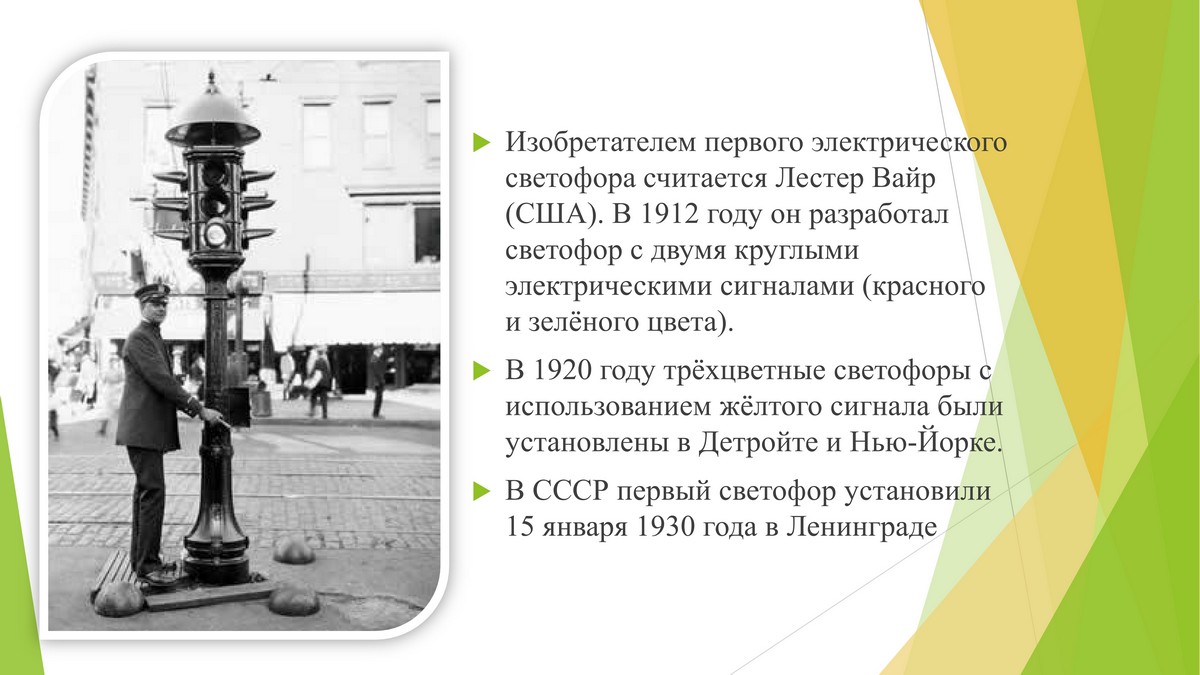 Изобретателем первого электрического светофора считается Лестер Вайр (США). В 1912 году он разработал светофор с двумя круглыми электрическими сигналами (красного и зелёного цвета).

В 1920 году трёхцветные светофоры с использованием жёлтого сигнала были установлены в Детройте и Нью-Йорке.

В СССР первый светофор установили 15 января 1930 года в Ленинграде